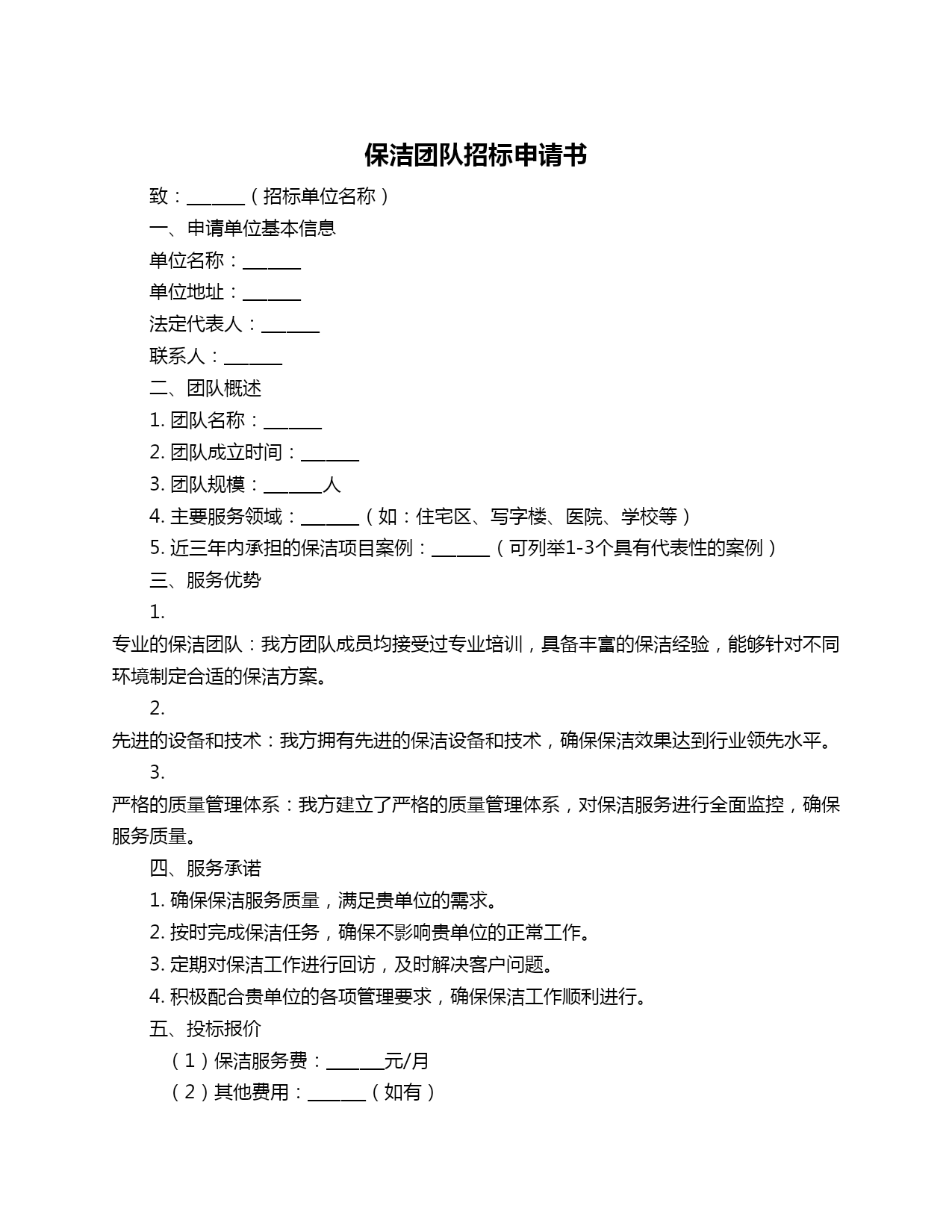 保洁团队招标申请书

致：______（招标单位名称）

一、申请单位基本信息

单位名称：______

单位地址：______

法定代表人：______

联系人：______

二、团队概述

1. 团队名称：______

2. 团队成立时间：______

3. 团队规模：______人

4. 主要服务领域：______（如：住宅区、写字楼、医院、学校等）

5. 近三年内承担的保洁项目案例：______（可列举1-3个具有代表性的案例）

三、服务优势

1.

专业的保洁团队：我方团队成员均接受过专业培训，具备丰富的保洁经验，能够针对不同环境制定合适的保洁方案。

2.

先进的设备和技术：我方拥有先进的保洁设备和技术，确保保洁效果达到行业领先水平。

3.

严格的质量管理体系：我方建立了严格的质量管理体系，对保洁服务进行全面监控，确保服务质量。

四、服务承诺

1. 确保保洁服务质量，满足贵单位的需求。

2. 按时完成保洁任务，确保不影响贵单位的正常工作。

3. 定期对保洁工作进行回访，及时解决客户问题。

4. 积极配合贵单位的各项管理要求，确保保洁工作顺利进行。

五、投标报价

（1）保洁服务费：______元/月

（2）其他费用：______（如有）